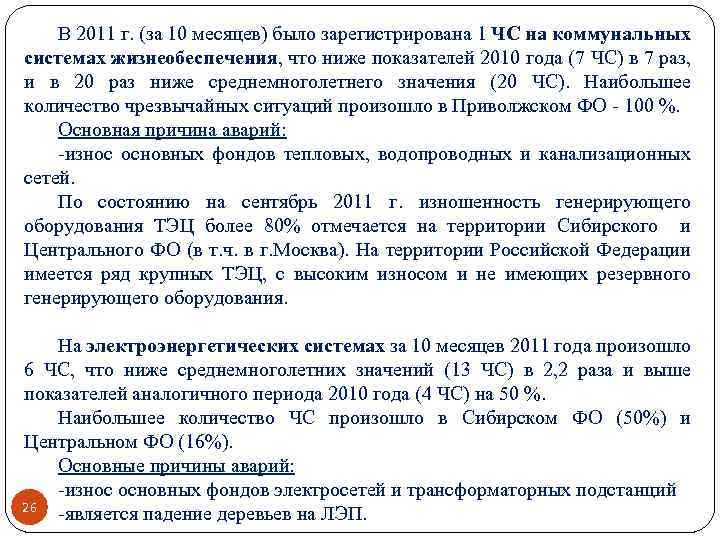 В 2011 г. (за 10 месяцев) было зарегистрирована 1 ЧС на коммунальных системах жизнеобеспечения, что ниже показателей 2010 года (7 ЧС) в 7 раз, и в 20 раз ниже среднемноголетнего значения (20 ЧС). Наибольшее количество чрезвычайных ситуаций произошло в Приволжском ФО - 100 %.

Основная причина аварий:

-износ основных фондов тепловых, водопроводных и канализационных сетей.

По состоянию на сентябрь 2011 г. изношенность генерирующего оборудования ТЭЦ более 80% отмечается на территории Сибирского и Центрального ФО (в т.ч. в г.Москва). На территории Российской Федерации имеется ряд крупных ТЭЦ, с высоким износом и не имеющих резервного генерирующего оборудования.

На электроэнергетических системах за 10 месяцев 2011 года произошло 6 ЧС, что ниже среднемноголетних значений (13 ЧС) в 2,2 раза и выше показателей аналогичного периода 2010 года (4 ЧС) на 50 %.

Наибольшее количество ЧС произошло в Сибирском ФО (50%) и Центральном ФО (16%).

Основные причины аварий:

-износ основных фондов электросетей и трансформаторных подстанций

-является падение деревьев на ЛЭП.

26